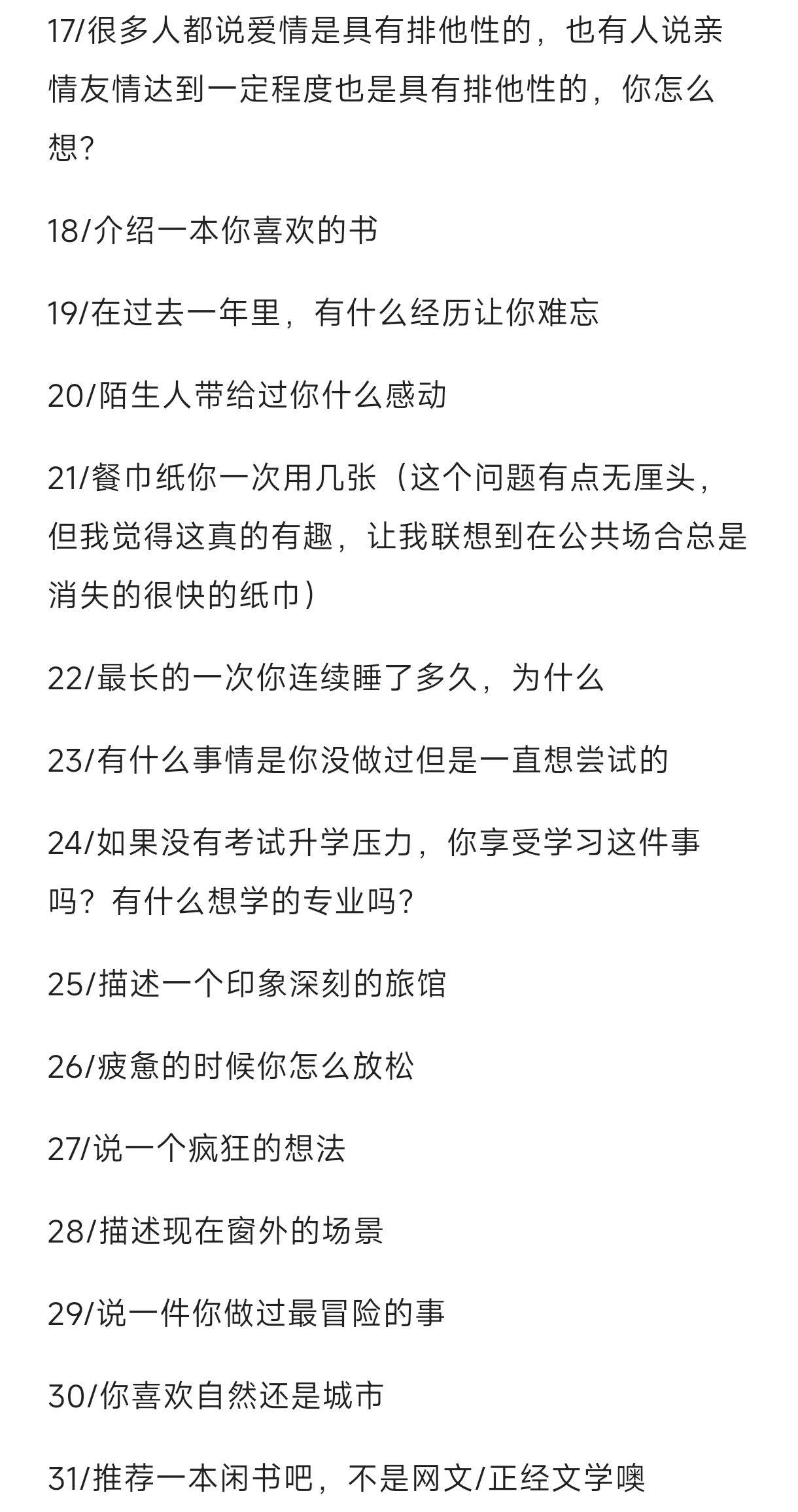 17/很多人都说爱情是具有排他性的，也有人说亲情友情达到一定程度也是具有排他性的，你怎么想?

18/介绍一本你喜欢的书

19/在过去一年里，有什么经历让你难忘

20/陌生人带给过你什么感动

21/餐巾纸你一次用几张（这个问题有点无厘头，但我觉得这真的有趣，让我联想到在公共场合总是消失的很快的纸巾）

22/最长的一次你连续睡了多久，为什么

23/有什么事情是你没做过但是一直想尝试的

24/如果没有考试升学压力，你享受学习这件事吗？有什么想学的专业吗?

25/描述一个印象深刻的旅馆

26/疲惫的时候你怎么放松

27/说一个疯狂的想法

28/描述现在窗外的场景

29/说一件你做过最冒险的事

30/你喜欢自然还是城市

31/推荐一本闲书吧，不是网文/正经文学噢